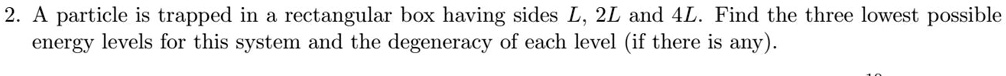 2. A particle is trapped in a rectangular box having sides $L$, $2L$ and $4L$. Find the three lowest possible energy levels for this system and the degeneracy of each level (if there is any).